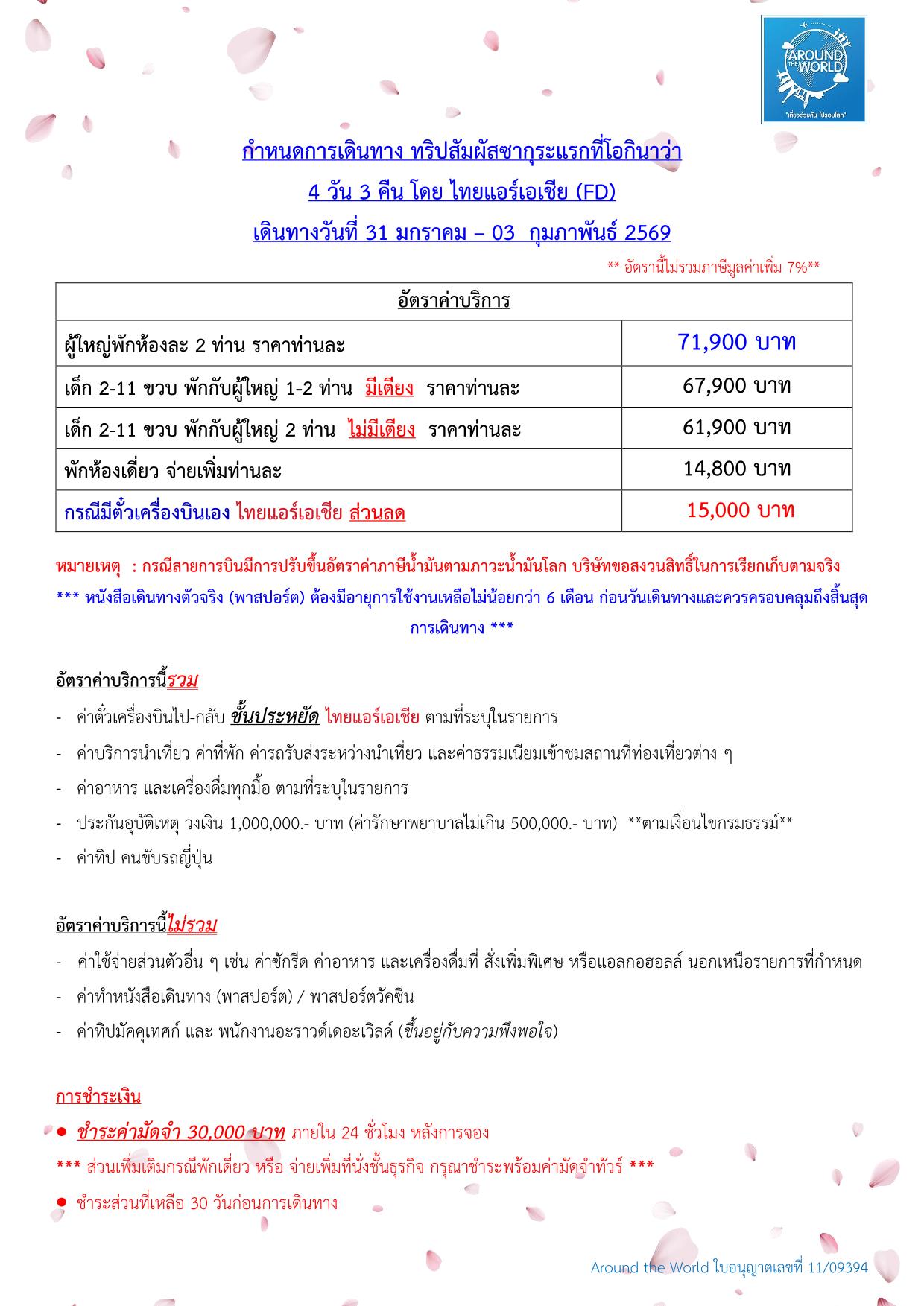 AROUND THE WORLD
"เที่ยวด้วยกัน ไปรอบโลก"

กำหนดการเดินทาง ทริปสัมผัสซากุระแรกที่โอกินาว่า
4 วัน 3 คืน โดย ไทยแอร์เอเชีย (FD)
เดินทางวันที่ 31 มกราคม – 03 กุมภาพันธ์ 2569

** อัตรานี้ไม่รวมภาษีมูลค่าเพิ่ม 7%**

| อัตราค่าบริการ | |
|---|---|
| ผู้ใหญ่พักห้องละ 2 ท่าน ราคาท่านละ | 71,900 บาท |
| เด็ก 2-11 ขวบ พักกับผู้ใหญ่ 1-2 ท่าน มีเตียง ราคาท่านละ | 67,900 บาท |
| เด็ก 2-11 ขวบ พักกับผู้ใหญ่ 2 ท่าน ไม่มีเตียง ราคาท่านละ | 61,900 บาท |
| พักห้องเดี่ยว จ่ายเพิ่มท่านละ | 14,800 บาท |
| กรณีมีตั๋วเครื่องบินเอง ไทยแอร์เอเชีย ส่วนลด | 15,000 บาท |

หมายเหตุ : กรณีสายการบินมีการปรับขึ้นอัตราค่าภาษีน้ำมันตามภาวะน้ำมันโลก บริษัทขอสงวนสิทธิ์ในการเรียกเก็บตามจริง
*** หนังสือเดินทางตัวจริง (พาสปอร์ต) ต้องมีอายุการใช้งานเหลือไม่น้อยกว่า 6 เดือน ก่อนวันเดินทางและควรครอบคลุมถึงสิ้นสุดการเดินทาง ***

อัตราค่าบริการนี้รวม
- ค่าตั๋วเครื่องบินไป-กลับ ชั้นประหยัด ไทยแอร์เอเชีย ตามที่ระบุในรายการ
- ค่าบริการนำเที่ยว ค่าที่พัก ค่ารถรับส่งระหว่างนำเที่ยว และค่าธรรมเนียมเข้าชมสถานที่ท่องเที่ยวต่าง ๆ
- ค่าอาหาร และเครื่องดื่มทุกมื้อ ตามที่ระบุในรายการ
- ประกันอุบัติเหตุ วงเงิน 1,000,000.- บาท (ค่ารักษาพยาบาลไม่เกิน 500,000.- บาท) **ตามเงื่อนไขกรมธรรม์**
- ค่าทิป คนขับรถญี่ปุ่น

อัตราค่าบริการนี้ไม่รวม
- ค่าใช้จ่ายส่วนตัวอื่น ๆ เช่น ค่าซักรีด ค่าอาหาร และเครื่องดื่มที่ สั่งเพิ่มพิเศษ หรือแอลกอฮอลล์ นอกเหนือรายการที่กำหนด
- ค่าทำหนังสือเดินทาง (พาสปอร์ต) / พาสปอร์ตวัคซีน
- ค่าทิปมัคคุเทศก์ และ พนักงานอะราวด์เดอะเวิลด์ (ขึ้นอยู่กับความพึงพอใจ)

การชำระเงิน
● ชำระค่ามัดจำ 30,000 บาท ภายใน 24 ชั่วโมง หลังการจอง
*** ส่วนเพิ่มเติมกรณีพักเดี่ยว หรือ จ่ายเพิ่มที่นั่งชั้นธุรกิจ กรุณาชำระพร้อมค่ามัดจำทัวร์ ***
● ชำระส่วนที่เหลือ 30 วันก่อนการเดินทาง

Around the World ใบอนุญาตเลขที่ 11/09394